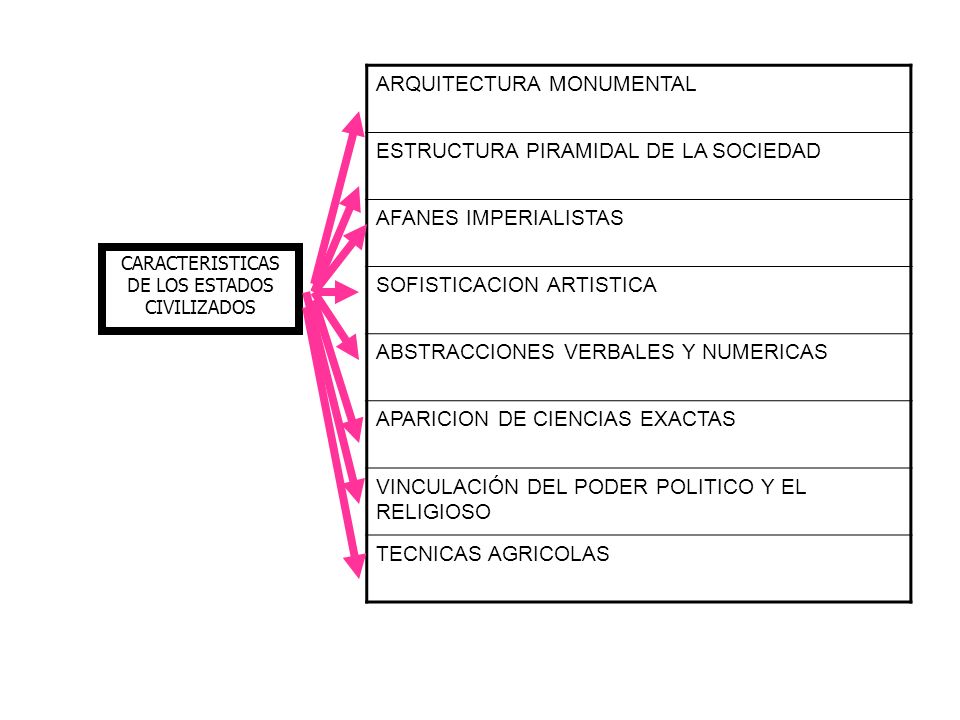 CARACTERISTICAS DE LOS ESTADOS CIVILIZADOS

| ARQUITECTURA MONUMENTAL |
|---|
| ESTRUCTURA PIRAMIDAL DE LA SOCIEDAD |
| AFANES IMPERIALISTAS |
| SOFISTICACION ARTISTICA |
| ABSTRACCIONES VERBALES Y NUMERICAS |
| APARICION DE CIENCIAS EXACTAS |
| VINCULACIÓN DEL PODER POLITICO Y EL RELIGIOSO |
| TECNICAS AGRICOLAS |